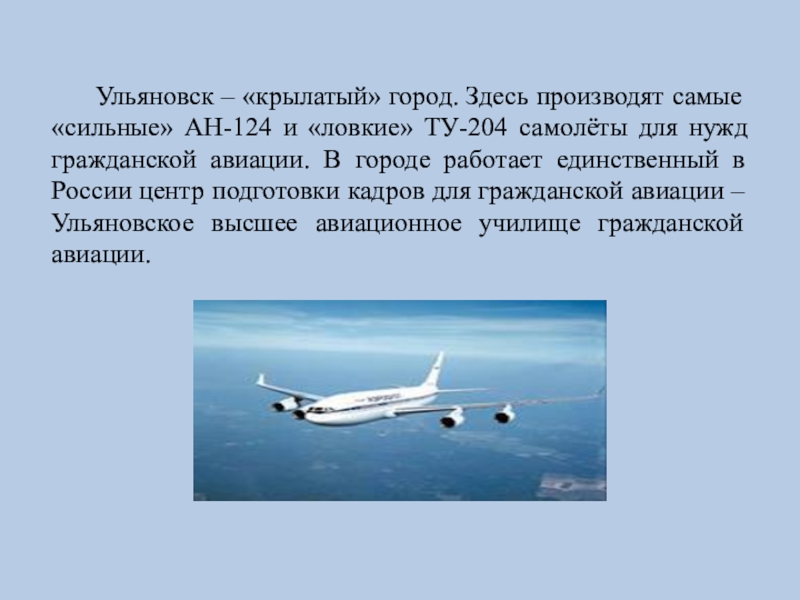 Ульяновск – «крылатый» город. Здесь производят самые «сильные» АН-124 и «ловкие» ТУ-204 самолёты для нужд гражданской авиации. В городе работает единственный в России центр подготовки кадров для гражданской авиации – Ульяновское высшее авиационное училище гражданской авиации.